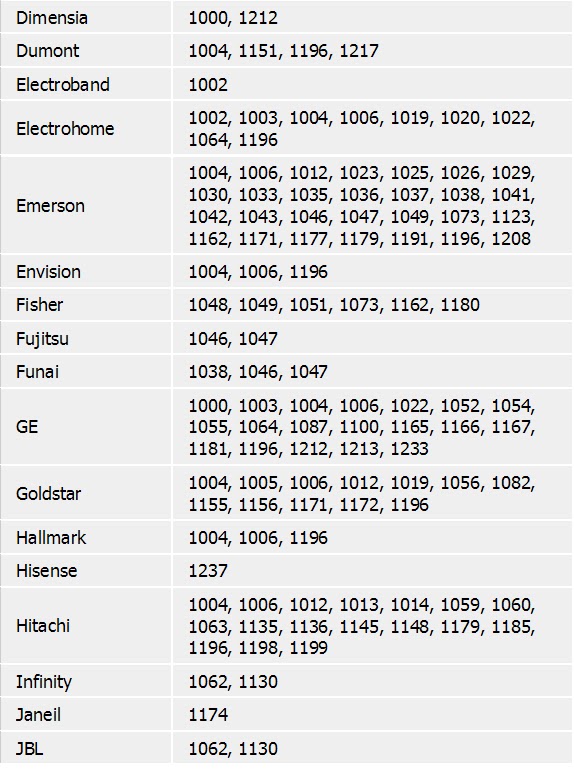 | | |
|---|---|
| Dimensia | 1000, 1212 |
| Dumont | 1004, 1151, 1196, 1217 |
| Electroband | 1002 |
| Electrohome | 1002, 1003, 1004, 1006, 1019, 1020, 1022, 1064, 1196 |
| Emerson | 1004, 1006, 1012, 1023, 1025, 1026, 1029, 1030, 1033, 1035, 1036, 1037, 1038, 1041, 1042, 1043, 1046, 1047, 1049, 1073, 1123, 1162, 1171, 1177, 1179, 1191, 1196, 1208 |
| Envision | 1004, 1006, 1196 |
| Fisher | 1048, 1049, 1051, 1073, 1162, 1180 |
| Fujitsu | 1046, 1047 |
| Funai | 1038, 1046, 1047 |
| GE | 1000, 1003, 1004, 1006, 1022, 1052, 1054, 1055, 1064, 1087, 1100, 1165, 1166, 1167, 1181, 1196, 1212, 1213, 1233 |
| Goldstar | 1004, 1005, 1006, 1012, 1019, 1056, 1082, 1155, 1156, 1171, 1172, 1196 |
| Hallmark | 1004, 1006, 1196 |
| Hisense | 1237 |
| Hitachi | 1004, 1006, 1012, 1013, 1014, 1059, 1060, 1063, 1135, 1136, 1145, 1148, 1179, 1185, 1196, 1198, 1199 |
| Infinity | 1062, 1130 |
| Janeil | 1174 |
| JBL | 1062, 1130 |